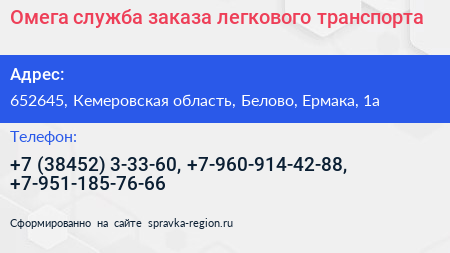 Омега служба заказа легкового транспорта

Адрес:

652645, Кемеровская область, Белово, Ермака, 1а

Телефон:

+7 (38452) 3-33-60, +7-960-914-42-88, +7-951-185-76-66

Сформированно на сайте spravka-region.ru